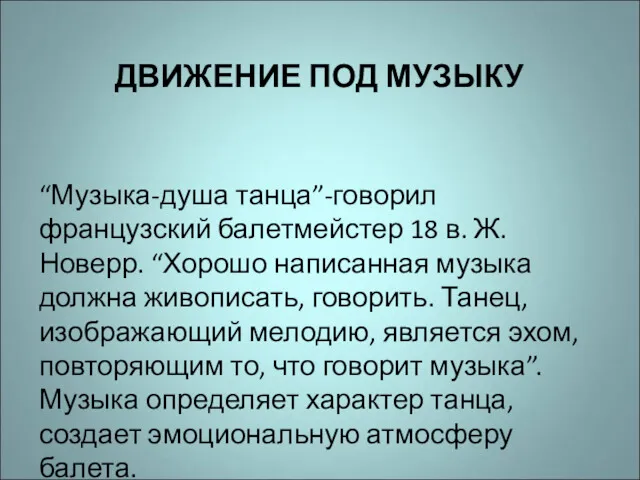 ДВИЖЕНИЕ ПОД МУЗЫКУ

“Музыка-душа танца”-говорил французский балетмейстер 18 в. Ж. Новерр. “Хорошо написанная музыка должна живописать, говорить. Танец, изображающий мелодию, является эхом, повторяющим то, что говорит музыка”. Музыка определяет характер танца, создает эмоциональную атмосферу балета.